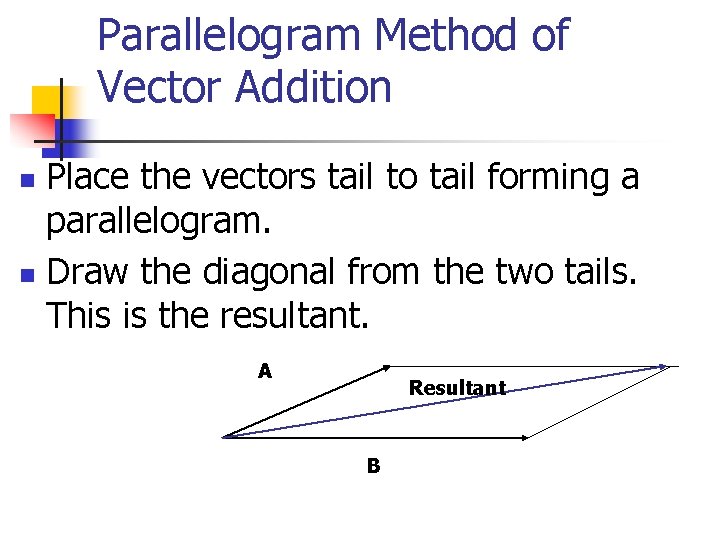 Parallelogram Method of Vector Addition

Place the vectors tail to tail forming a parallelogram.

Draw the diagonal from the two tails. This is the resultant.

A

Resultant

B